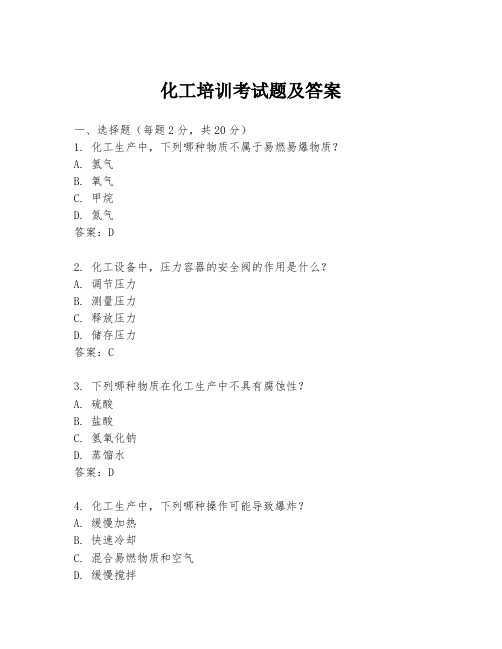 化工培训考试题及答案

一、选择题（每题2分，共20分）

1. 化工生产中，下列哪种物质不属于易燃易爆物质？

A. 氢气

B. 氧气

C. 甲烷

D. 氮气

答案：D

2. 化工设备中，压力容器的安全阀的作用是什么？

A. 调节压力

B. 测量压力

C. 释放压力

D. 储存压力

答案：C

3. 下列哪种物质在化工生产中不具有腐蚀性？

A. 硫酸

B. 盐酸

C. 氢氧化钠

D. 蒸馏水

答案：D

4. 化工生产中，下列哪种操作可能导致爆炸？

A. 缓慢加热

B. 快速冷却

C. 混合易燃物质和空气

D. 缓慢搅拌